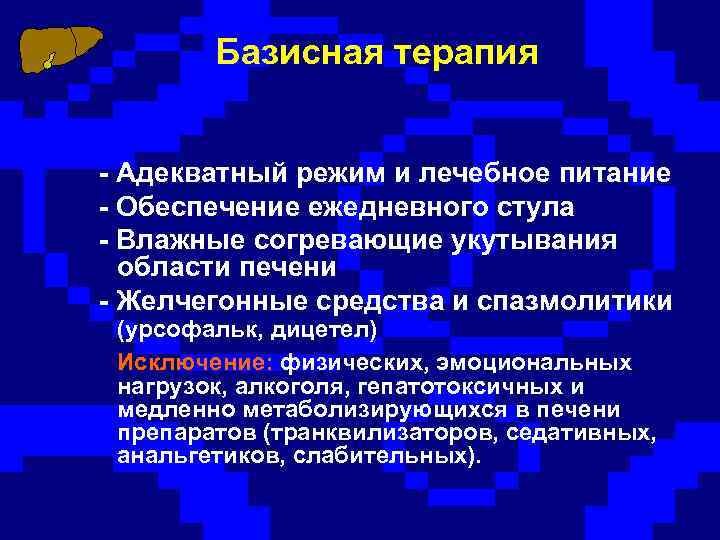 Базисная терапия

- Адекватный режим и лечебное питание
- Обеспечение ежедневного стула
- Влажные согревающие укутывания области печени
- Желчегонные средства и спазмолитики (урсофальк, дицетел)

Исключение: физических, эмоциональных нагрузок, алкоголя, гепатотоксичных и медленно метаболизирующихся в печени препаратов (транквилизаторов, седативных, анальгетиков, слабительных).